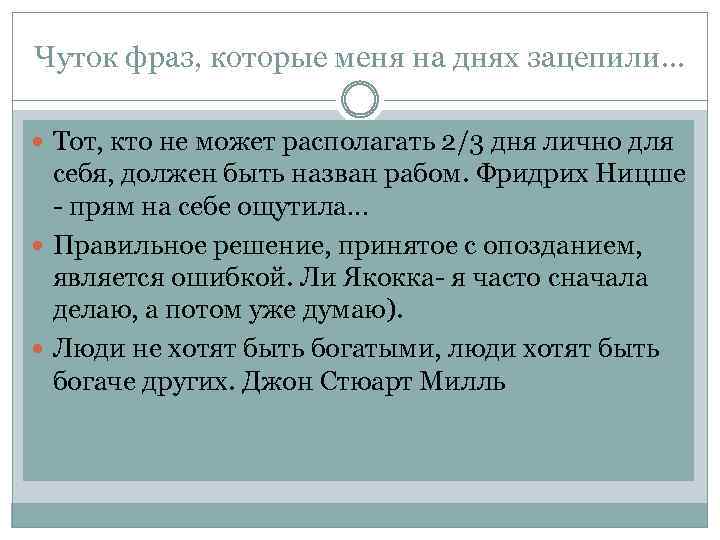 Чуток фраз, которые меня на днях зацепили…

Тот, кто не может располагать 2/3 дня лично для себя, должен быть назван рабом. Фридрих Ницше - прям на себе ощутила…

Правильное решение, принятое с опозданием, является ошибкой. Ли Якокка- я часто сначала делаю, а потом уже думаю).

Люди не хотят быть богатыми, люди хотят быть богаче других. Джон Стюарт Милль